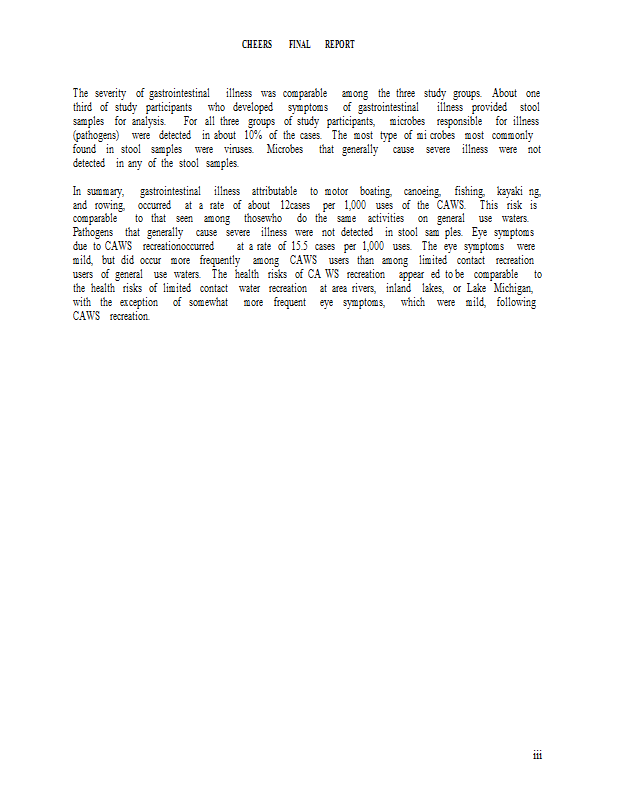 CHEERS FINAL REPORT

The severity of gastrointestinal illness was comparable among the three study groups. About one third of study participants who developed symptoms of gastrointestinal illness provided stool samples for analysis. For all three groups of study participants, microbes responsible for illness (pathogens) were detected in about 10% of the cases. The most type of mi crobes most commonly found in stool samples were viruses. Microbes that generally cause severe illness were not detected in any of the stool samples.

In summary, gastrointestinal illness attributable to motor boating, canoeing, fishing, kayaki ng, and rowing, occurred at a rate of about 12cases per 1,000 uses of the CAWS. This risk is comparable to that seen among thosewho do the same activities on general use waters. Pathogens that generally cause severe illness were not detected in stool sam ples. Eye symptoms due to CAWS recreationoccurred at a rate of 15.5 cases per 1,000 uses. The eye symptoms were mild, but did occur more frequently among CAWS users than among limited contact recreation users of general use waters. The health risks of CA WS recreation appear ed to be comparable to the health risks of limited contact water recreation at area rivers, inland lakes, or Lake Michigan, with the exception of somewhat more frequent eye symptoms, which were mild, following CAWS recreation.

iii